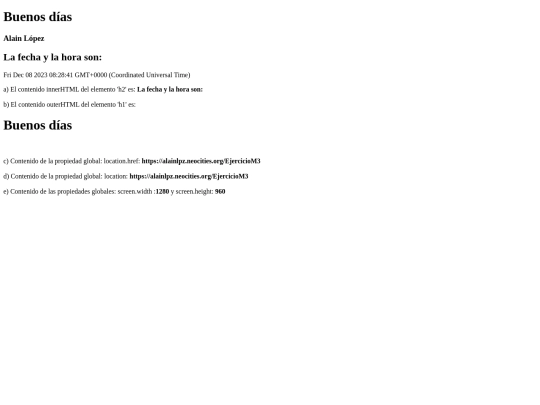 Buenos días

Alain López

La fecha y la hora son:

Fri Dec 08 2023 08:28:41 GMT+0000 (Coordinated Universal Time)

a) El contenido innerHTML del elemento 'h2' es: La fecha y la hora son:

b) El contenido outerHTML del elemento 'h1' es:

Buenos días

c) Contenido de la propiedad global: location.href: https://alainlpz.neocities.org/EjercicioM3

d) Contenido de la propiedad global: location: https://alainlpz.neocities.org/EjercicioM3

e) Contenido de las propiedades globales: screen.width :1280 y screen.height: 960